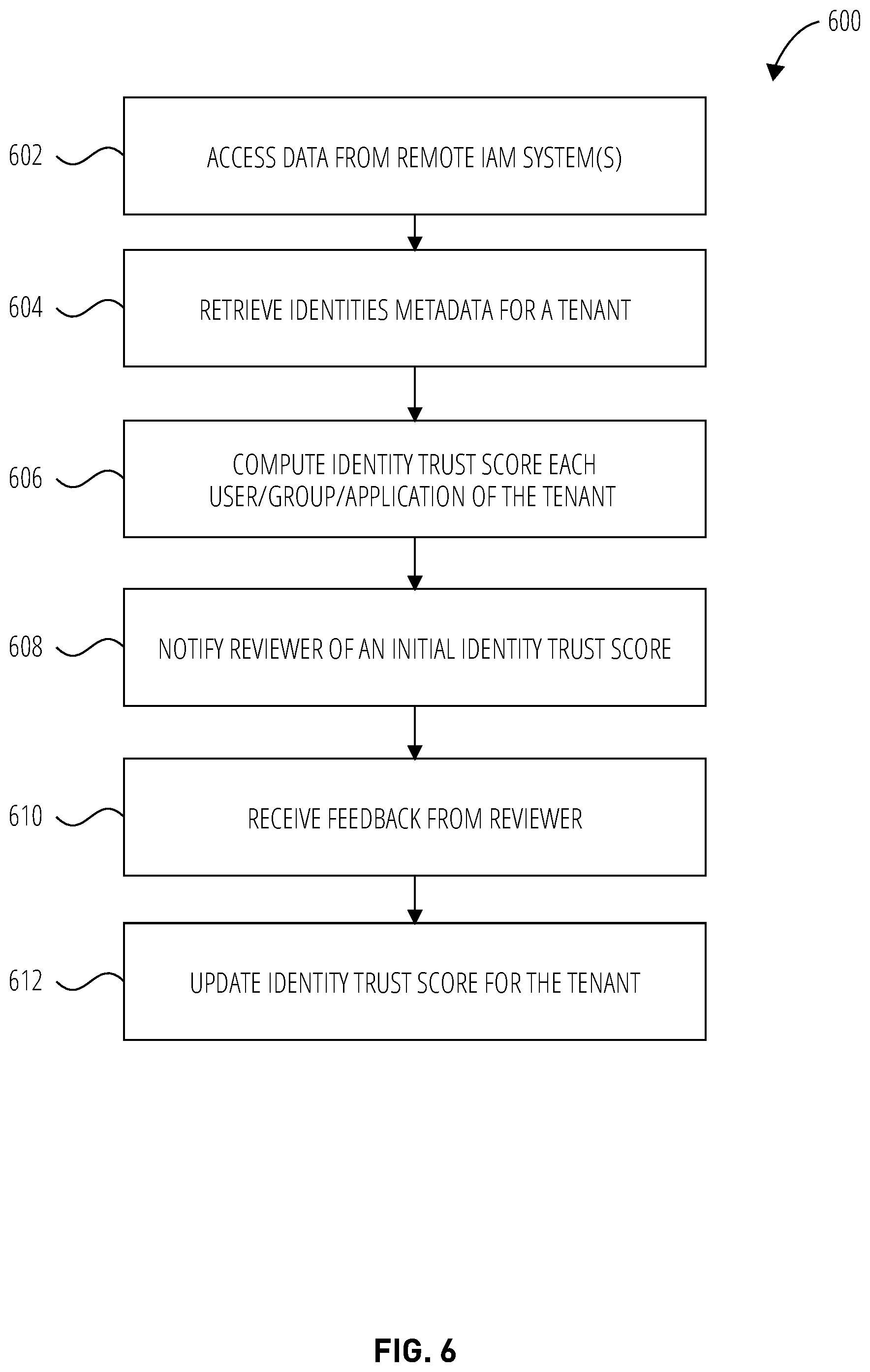 600

602 ACCESS DATA FROM REMOTE IAM SYSTEM(S)

604 RETRIEVE IDENTITIES METADATA FOR A TENANT

606 COMPUTE IDENTITY TRUST SCORE EACH USER/GROUP/APPLICATION OF THE TENANT

608 NOTIFY REVIEWER OF AN INITIAL IDENTITY TRUST SCORE

610 RECEIVE FEEDBACK FROM REVIEWER

612 UPDATE IDENTITY TRUST SCORE FOR THE TENANT

FIG. 6